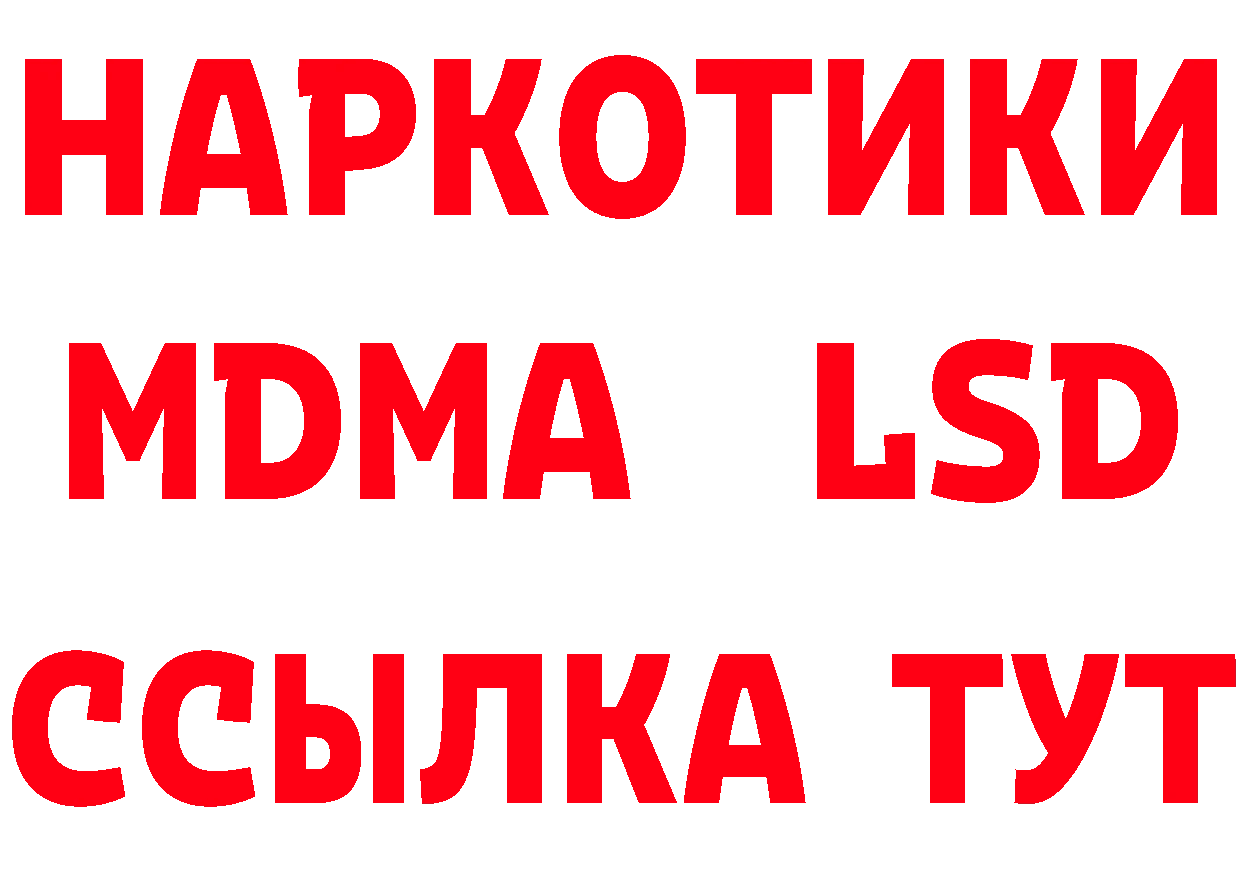 НАРКОТИКИ
MDMA LSD
ССЫЛКА ТУТ